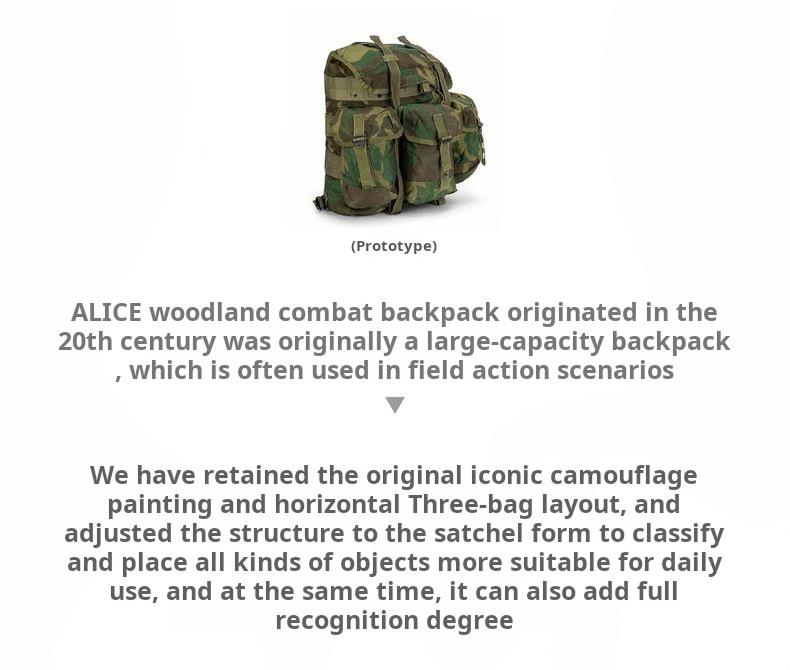 (Prototype)

ALICE woodland combat backpack originated in the 20th century was originally a large-capacity backpack , which is often used in field action scenarios

We have retained the original iconic camouflage painting and horizontal Three-bag layout, and adjusted the structure to the satchel form to classify and place all kinds of objects more suitable for daily use, and at the same time, it can also add full recognition degree